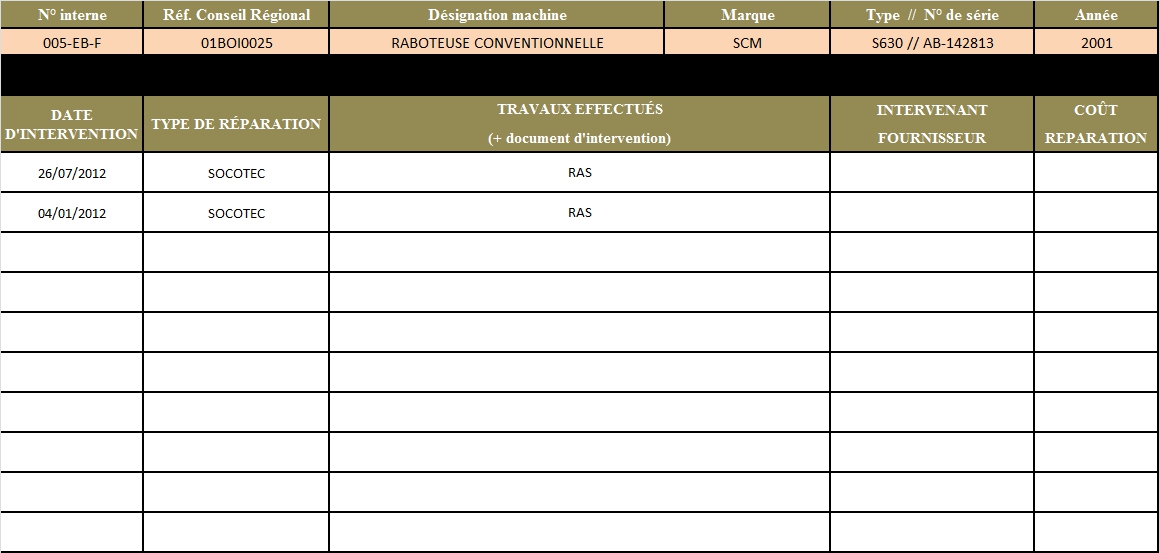 | N° interne | Réf. Conseil Régional | Désignation machine | Marque | Type // N° de série | Année |
|---|---|---|---|---|---|
| 005-EB-F | 01BOI0025 | RABOTEUSE CONVENTIONNELLE | SCM | S630 // AB-142813 | 2001 |

| DATE D'INTERVENTION | TYPE DE RÉPARATION | TRAVAUX EFFECTUÉS (+ document d'intervention) | INTERVENANT FOURNISSEUR | COÛT REPARATION |
|---|---|---|---|---|
| 26/07/2012 | SOCOTEC | RAS | | |
| 04/01/2012 | SOCOTEC | RAS | | |
| | | | | |
| | | | | |
| | | | | |
| | | | | |
| | | | | |
| | | | | |
| | | | | |
| | | | | |